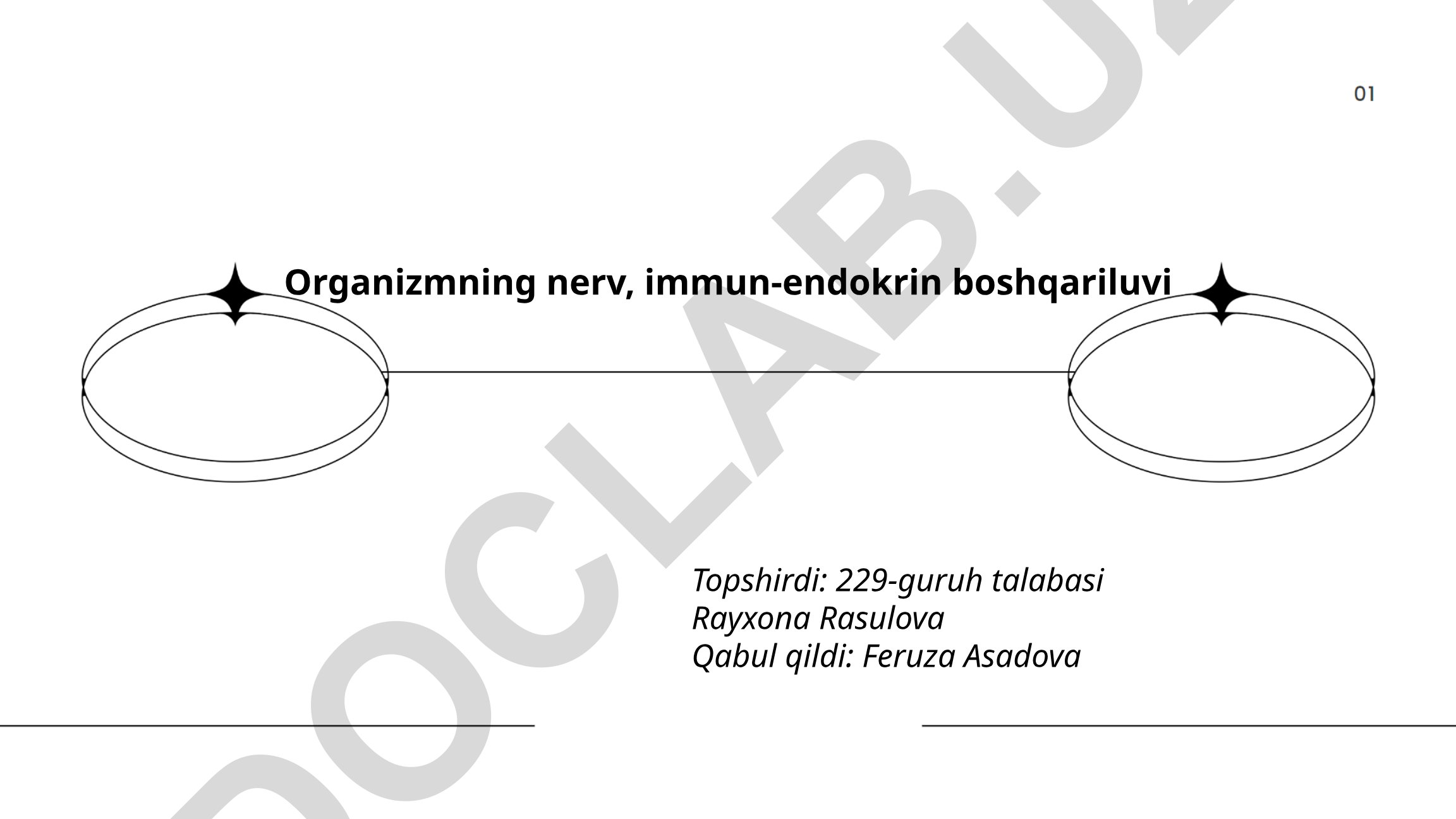 01

Organizmning nerv, immun-endokrin boshqariluvi

Topshirdi: 229-guruh talabasi
Rayxona Rasulova
Qabul qildi: Feruza Asadova

DOCLAB.UZ